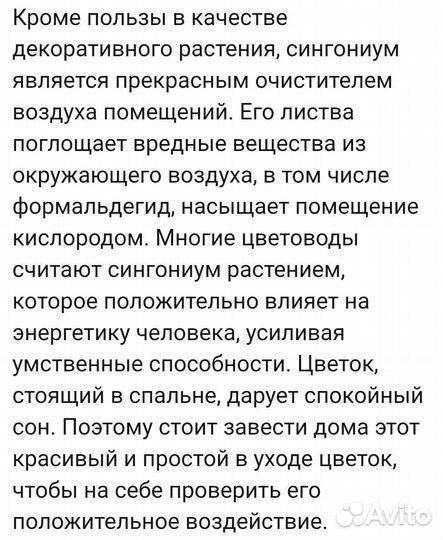 Кроме пользы в качестве декоративного растения, сингониум является прекрасным очистителем воздуха помещений. Его листва поглощает вредные вещества из окружающего воздуха, в том числе формальдегид, насыщает помещение кислородом. Многие цветоводы считают сингониум растением, которое положительно влияет на энергетику человека, усиливая умственные способности. Цветок, стоящий в спальне, дарует спокойный сон. Поэтому стоит завести дома этот красивый и простой в уходе цветок, чтобы на себе проверить его положительное воздействие.

Avito